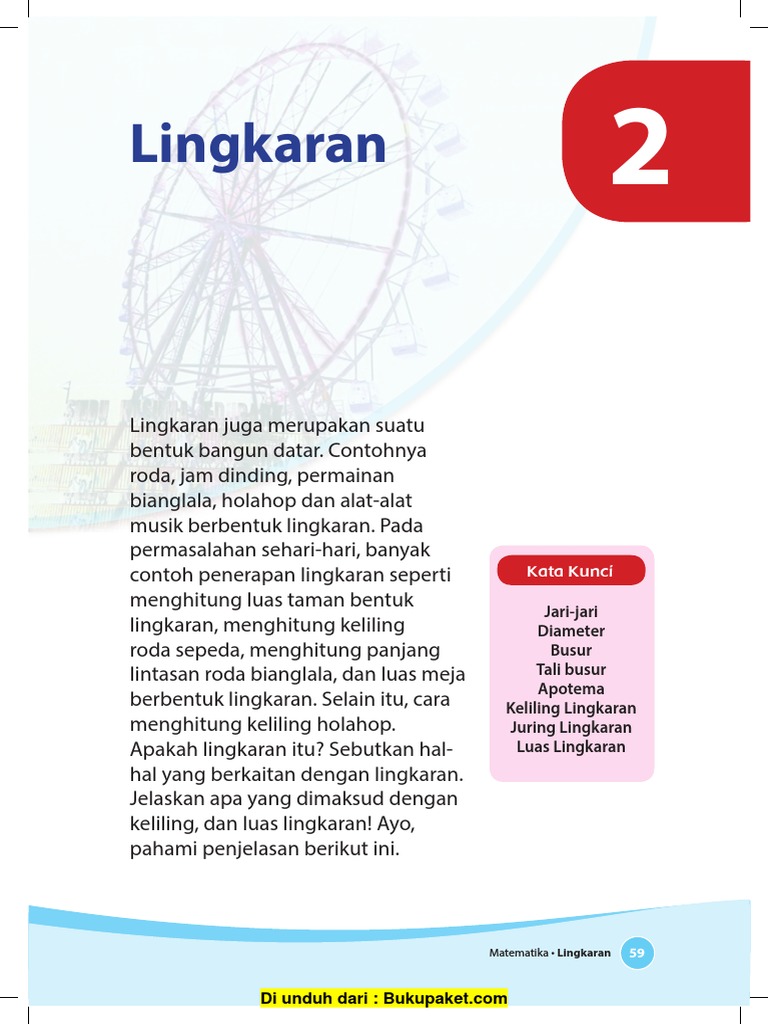 Lingkaran

2

Lingkaran juga merupakan suatu bentuk bangun datar. Contohnya roda, jam dinding, permainan bianglala, holahop dan alat-alat musik berbentuk lingkaran. Pada permasalahan sehari-hari, banyak contoh penerapan lingkaran seperti menghitung luas taman bentuk lingkaran, menghitung keliling roda sepeda, menghitung panjang lintasan roda bianglala, dan luas meja berbentuk lingkaran. Selain itu, cara menghitung keliling holahop. Apakah lingkaran itu? Sebutkan hal-hal yang berkaitan dengan lingkaran. Jelaskan apa yang dimaksud dengan keliling, dan luas lingkaran! Ayo, pahami penjelasan berikut ini.

Kata Kunci

Jari-jari
Diameter
Busur
Tali busur
Apotema
Keliling Lingkaran
Juring Lingkaran
Luas Lingkaran

Matematika • Lingkaran 59

Di unduh dari : Bukupaket.com